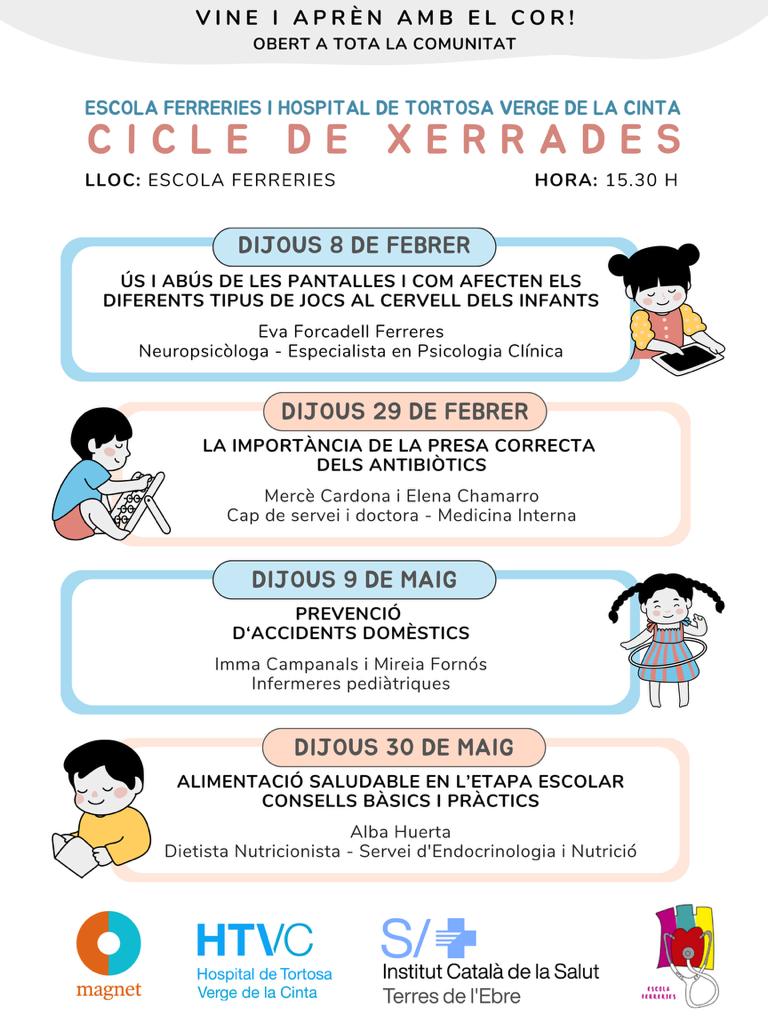 VINE I APRÈN AMB EL COR!
OBERT A TOTA LA COMUNITAT

ESCOLA FERRERIES I HOSPITAL DE TORTOSA VERGE DE LA CINTA
CICLE DE XERRADES

LLOC: ESCOLA FERRERIES
HORA: 15.30 H

DIJOUS 8 DE FEBRER
ÚS I ABÚS DE LES PANTALLES I COM AFECTEN ELS DIFERENTS TIPUS DE JOCS AL CERVELL DELS INFANTS
Eva Forcadell Ferreres
Neuropsicòloga - Especialista en Psicologia Clínica

DIJOUS 29 DE FEBRER
LA IMPORTÀNCIA DE LA PRESA CORRECTA DELS ANTIBIÒTICS
Mercè Cardona i Elena Chamarro
Cap de servei i doctora - Medicina Interna

DIJOUS 9 DE MAIG
PREVENCIÓ D'ACCIDENTS DOMÈSTICS
Imma Campanals i Mireia Fornós
Infermeres pediàtriques

DIJOUS 30 DE MAIG
ALIMENTACIÓ SALUDABLE EN L'ETAPA ESCOLAR
CONSELLS BÀSICS I PRÀCTICS
Alba Huerta
Dietista Nutricionista - Servei d'Endocrinologia i Nutrició

magnet
HTVC
Hospital de Tortosa Verge de la Cinta
S/
Institut Català de la Salut
Terres de l'Ebre
ESCOLA FERRERIES